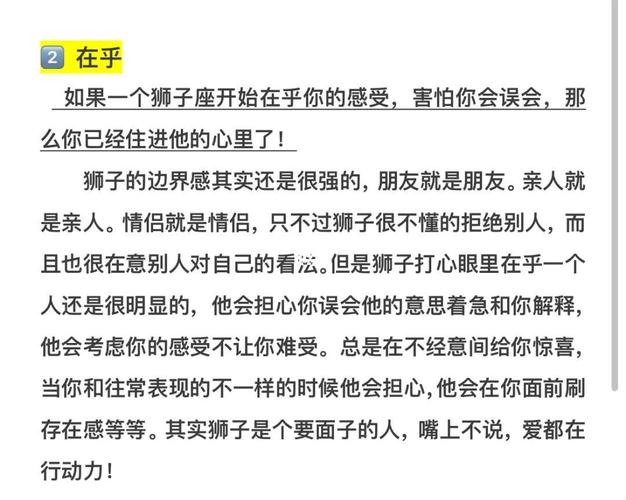 2 在乎

如果一个狮子座开始在乎你的感受，害怕你会误会，那么你已经住进他的心里了！

狮子的边界感其实还是很强的，朋友就是朋友。亲人就是亲人。情侣就是情侣，只不过狮子很不懂的拒绝别人，而且也很在意别人对自己的看法。但是狮子打心眼里在乎一个人还是很明显的，他会担心你误会他的意思着急和你解释，他会考虑你的感受不让你难受。总是在不经意间给你惊喜，当你和往常表现的不一样的时候他会担心，他会在你面前刷存在感等等。其实狮子是个要面子的人，嘴上不说，爱都在行动力！